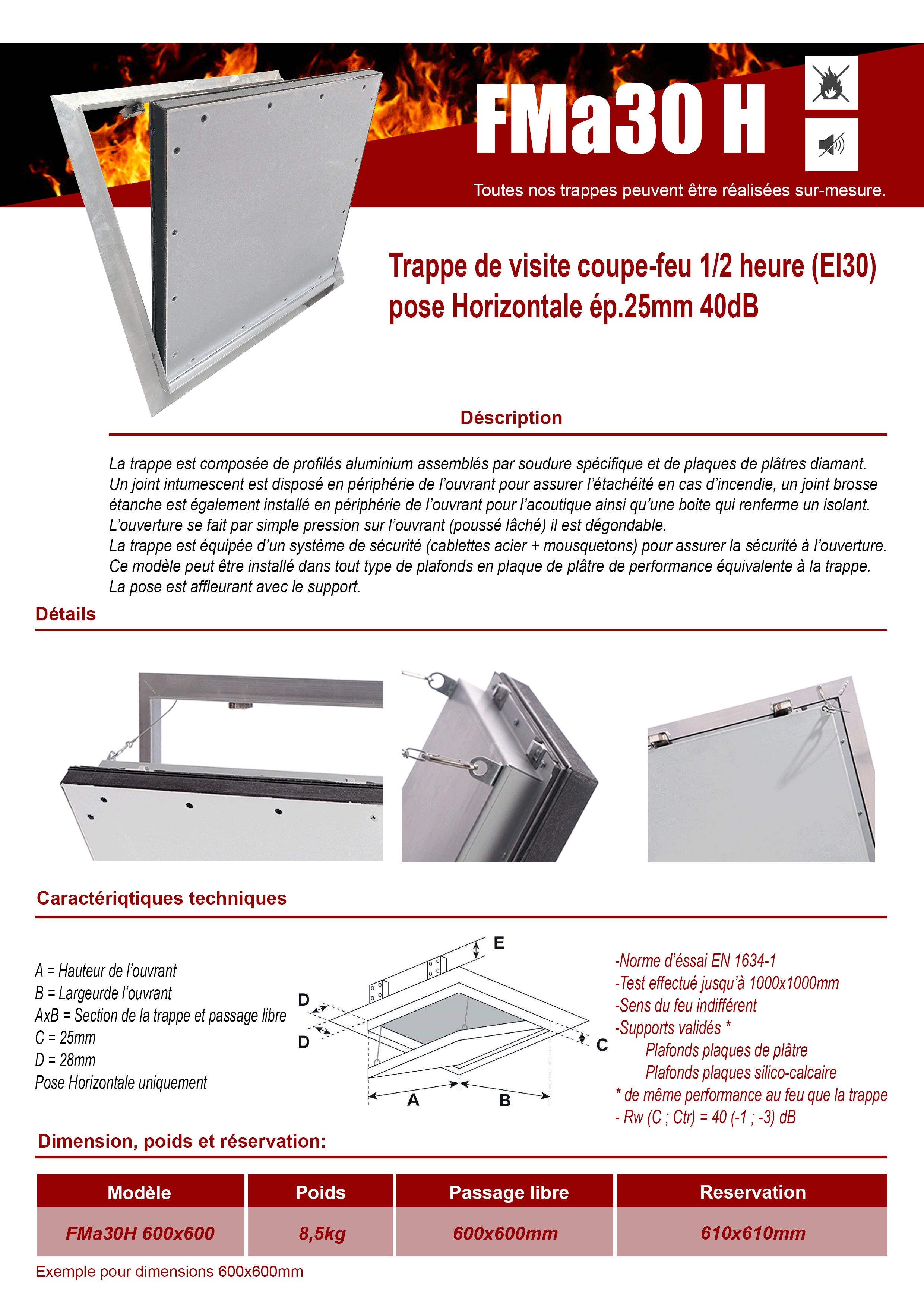 FMa30 H

Toutes nos trappes peuvent être réalisées sur-mesure.

Trappe de visite coupe-feu 1/2 heure (EI30) pose Horizontale ép.25mm 40dB

Déscription

La trappe est composée de profilés aluminium assemblés par soudure spécifique et de plaques de plâtres diamant.
Un joint intumescent est disposé en périphérie de l'ouvrant pour assurer l'étachéité en cas d'incendie, un joint brosse étanche est également installé en périphérie de l'ouvrant pour l'acoutique ainsi qu'une boite qui renferme un isolant.
L'ouverture se fait par simple pression sur l'ouvrant (poussé lâché) il est dégondable.
La trappe est équipée d'un système de sécurité (cablettes acier + mousquetons) pour assurer la sécurité à l'ouverture.
Ce modèle peut être installé dans tout type de plafonds en plaque de plâtre de performance équivalente à la trappe.
La pose est affleurant avec le support.

Détails

Caractériqtiques techniques

A = Hauteur de l'ouvrant
B = Largeurde l'ouvrant
AxB = Section de la trappe et passage libre
C = 25mm
D = 28mm
Pose Horizontale uniquement

E
D
D
C
A
B

-Norme d'éssai EN 1634-1
-Test effectué jusqu'à 1000x1000mm
-Sens du feu indifférent
-Supports validés *
Plafonds plaques de plâtre
Plafonds plaques silico-calcaire
* de même performance au feu que la trappe
- Rw (C ; Ctr) = 40 (-1 ; -3) dB

Dimension, poids et réservation:

| Modèle | Poids | Passage libre | Reservation |
|---|---|---|---|
| FMa30H 600x600 | 8,5kg | 600x600mm | 610x610mm |

Exemple pour dimensions 600x600mm